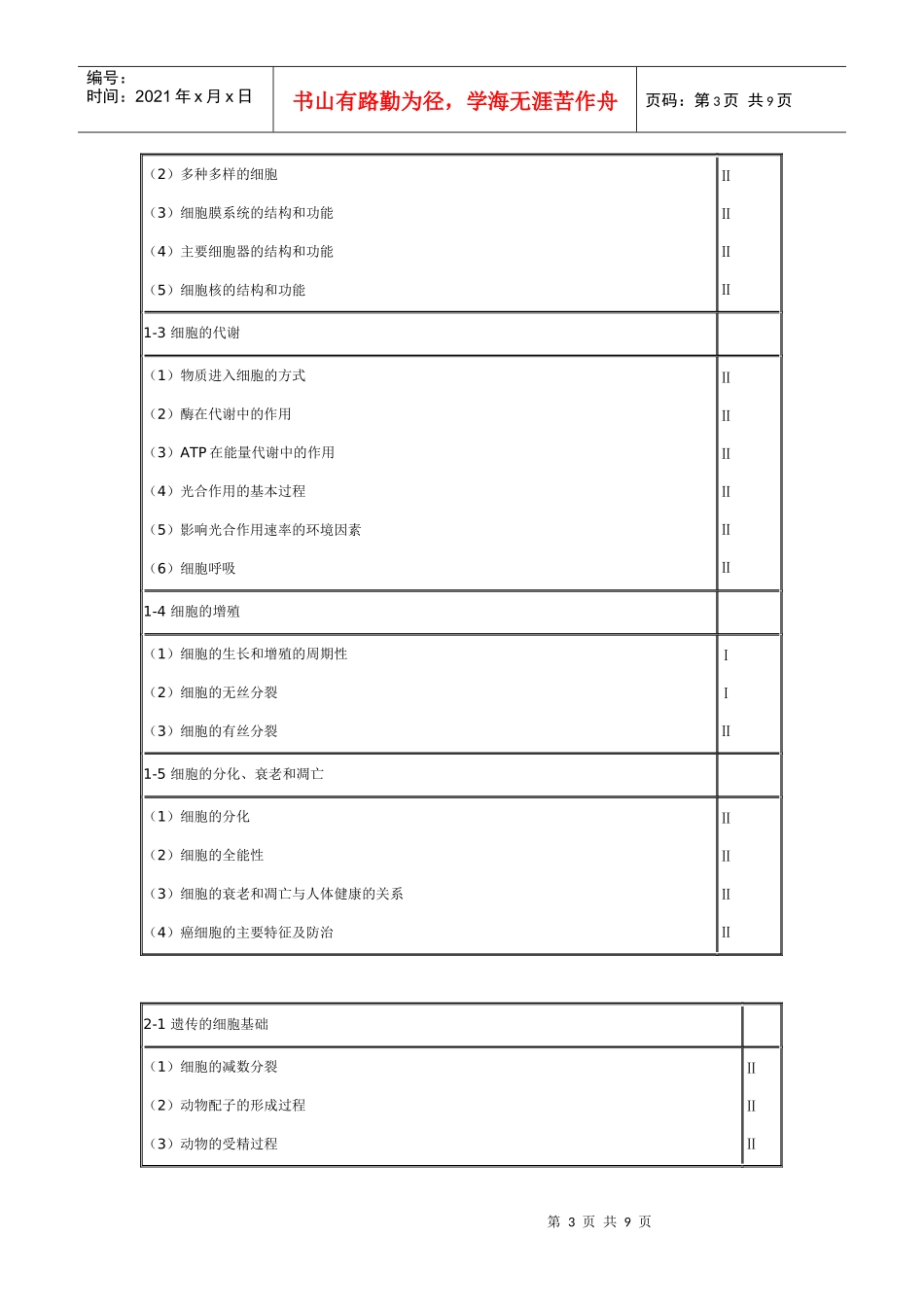 编号：
时间：2021 年 x 月 x 日

书山有路勤为径，学海无涯苦作舟

页码：第 3 页 共 9 页

| | |
|---|---|
| （2）多种多样的细胞 | II |
| （3）细胞膜系统的结构和功能 | II |
| （4）主要细胞器的结构和功能 | II |
| （5）细胞核的结构和功能 | II |
| 1-3 细胞的代谢 | |
| （1）物质进入细胞的方式 | II |
| （2）酶在代谢中的作用 | II |
| （3）ATP 在能量代谢中的作用 | II |
| （4）光合作用的基本过程 | II |
| （5）影响光合作用速率的环境因素 | II |
| （6）细胞呼吸 | II |
| 1-4 细胞的增殖 | |
| （1）细胞的生长和增殖的周期性 | I |
| （2）细胞的无丝分裂 | I |
| （3）细胞的有丝分裂 | II |
| 1-5 细胞的分化、衰老和凋亡 | |
| （1）细胞的分化 | II |
| （2）细胞的全能性 | II |
| （3）细胞的衰老和凋亡与人体健康的关系 | II |
| （4）癌细胞的主要特征及防治 | II |

| | |
|---|---|
| 2-1 遗传的细胞基础 | |
| （1）细胞的减数分裂 | II |
| （2）动物配子的形成过程 | II |
| （3）动物的受精过程 | II |

第 3 页 共 9 页